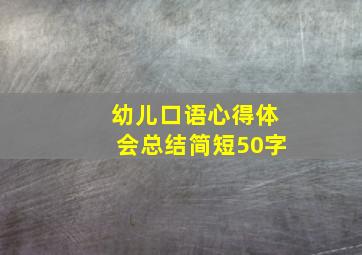 幼儿口语心得体会总结简短50字